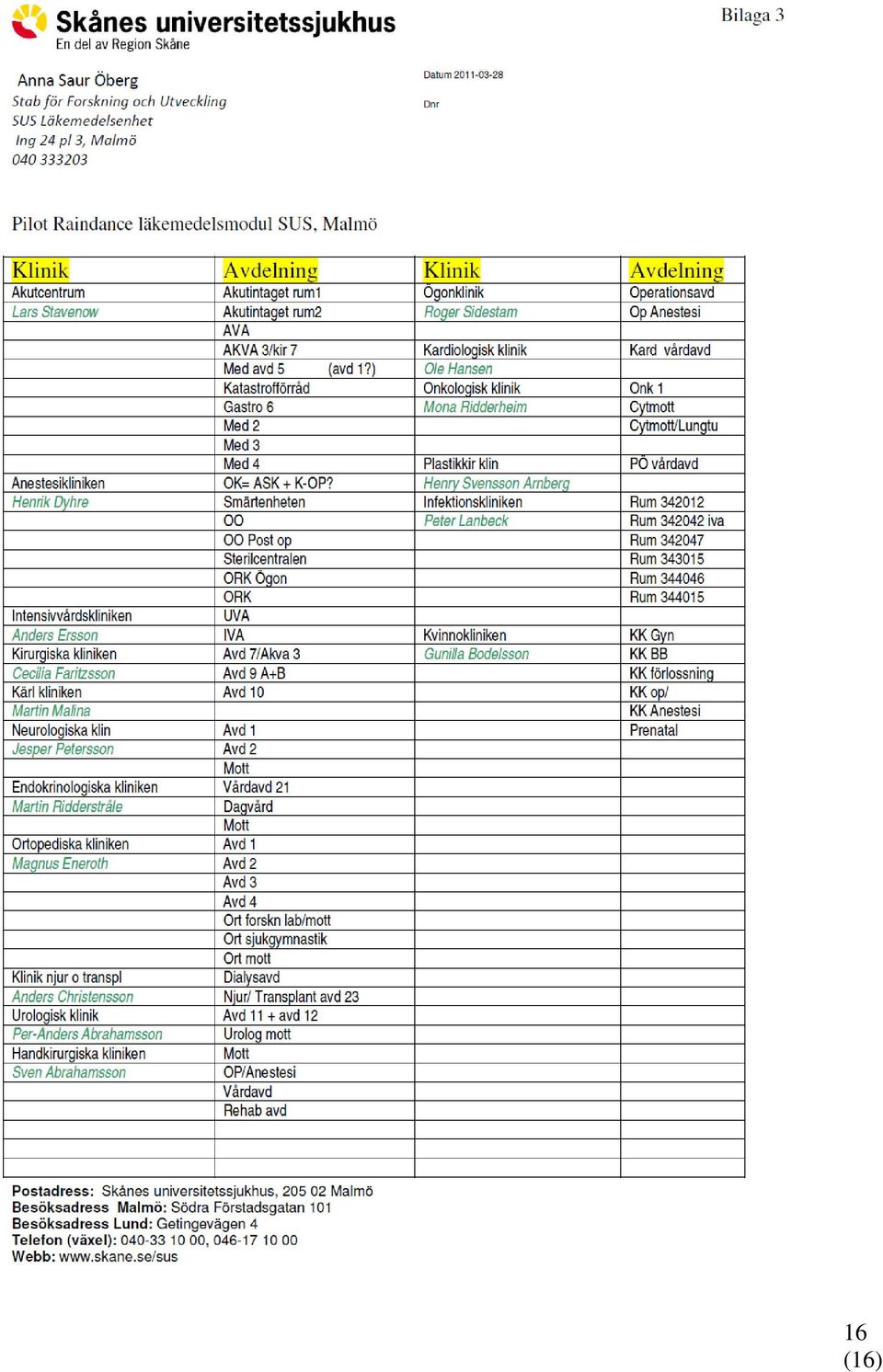 Skånes universitetssjukhus
En del av Region Skåne

Bilaga 3

Anna Saur Öberg
Stab för Forskning och Utveckling
SUS Läkemedelsenhet
Ing 24 pl 3, Malmö
040 333203

Datum 2011-03-28

Dnr

Pilot Raindance läkemedelsmodul SUS, Malmö

| Klinik | Avdelning | Klinik | Avdelning |
|---|---|---|---|
| Akutcentrum | Akutintaget rum1 | Ögonklinik | Operationsavd |
| Lars Stavenow | Akutintaget rum2 | Roger Sidestam | Op Anestesi |
| | AVA | | |
| | AKVA 3/kir 7 | Kardiologisk klinik | Kard vårdavd |
| | Med avd 5 (avd 1?) | Ole Hansen | |
| | Katastrofförråd | Onkologisk klinik | Onk 1 |
| | Gastro 6 | Mona Ridderheim | Cytmott |
| | Med 2 | | Cytmott/Lungtu |
| | Med 3 | | |
| | Med 4 | Plastikkir klin | PÖ vårdavd |
| Anestesikliniken | OK= ASK + K-OP? | Henry Svensson Arnberg | |
| Henrik Dyhre | Smärtenheten | Infektionskliniken | Rum 342012 |
| | OO | Peter Lanbeck | Rum 342042 iva |
| | OO Post op | | Rum 342047 |
| | Sterilcentralen | | Rum 343015 |
| | ORK Ögon | | Rum 344046 |
| | ORK | | Rum 344015 |
| Intensivvårdskliniken | UVA | | |
| Anders Ersson | IVA | Kvinnokliniken | KK Gyn |
| Kirurgiska kliniken | Avd 7/Akva 3 | Gunilla Bodelsson | KK BB |
| Cecilia Faritzsson | Avd 9 A+B | | KK förlossning |
| Kärl kliniken | Avd 10 | | KK op/ |
| Martin Malina | | | KK Anestesi |
| Neurologiska klin | Avd 1 | | Prenatal |
| Jesper Petersson | Avd 2 | | |
| | Mott | | |
| Endokrinologiska kliniken | Vårdavd 21 | | |
| Martin Ridderstråle | Dagvård | | |
| | Mott | | |
| Ortopediska kliniken | Avd 1 | | |
| Magnus Eneroth | Avd 2 | | |
| | Avd 3 | | |
| | Avd 4 | | |
| | Ort forskn lab/mott | | |
| | Ort sjukgymnastik | | |
| | Ort mott | | |
| Klinik njur o transpl | Dialysavd | | |
| Anders Christensson | Njur/ Transplant avd 23 | | |
| Urologisk klinik | Avd 11 + avd 12 | | |
| Per-Anders Abrahamsson | Urolog mott | | |
| Handkirurgiska kliniken | Mott | | |
| Sven Abrahamsson | OP/Anestesi | | |
| | Vårdavd | | |
| | Rehab avd | | |

Postadress: Skånes universitetssjukhus, 205 02 Malmö
Besöksadress Malmö: Södra Förstadsgatan 101
Besöksadress Lund: Getingevägen 4
Telefon (växel): 040-33 10 00, 046-17 10 00
Webb: www.skane.se/sus

16
(16)